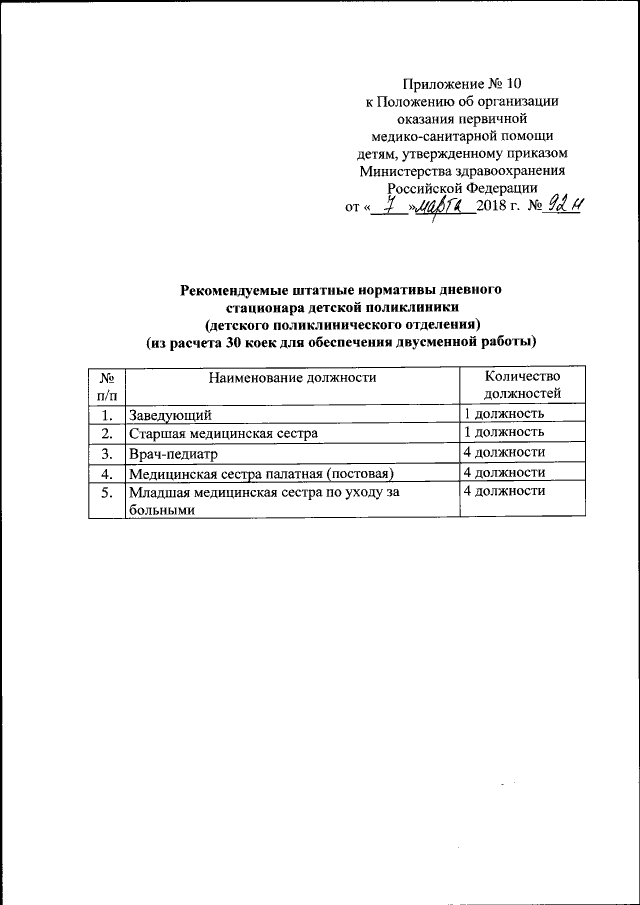 Приложение № 10
к Положению об организации
оказания первичной
медико-санитарной помощи
детям, утвержденному приказом
Министерства здравоохранения
Российской Федерации
от « 7 » марта 2018 г. № 92н

Рекомендуемые штатные нормативы дневного стационара детской поликлиники (детского поликлинического отделения) (из расчета 30 коек для обеспечения двусменной работы)

| № п/п | Наименование должности | Количество должностей |
|---|---|---|
| 1. | Заведующий | 1 должность |
| 2. | Старшая медицинская сестра | 1 должность |
| 3. | Врач-педиатр | 4 должности |
| 4. | Медицинская сестра палатная (постовая) | 4 должности |
| 5. | Младшая медицинская сестра по уходу за больными | 4 должности |